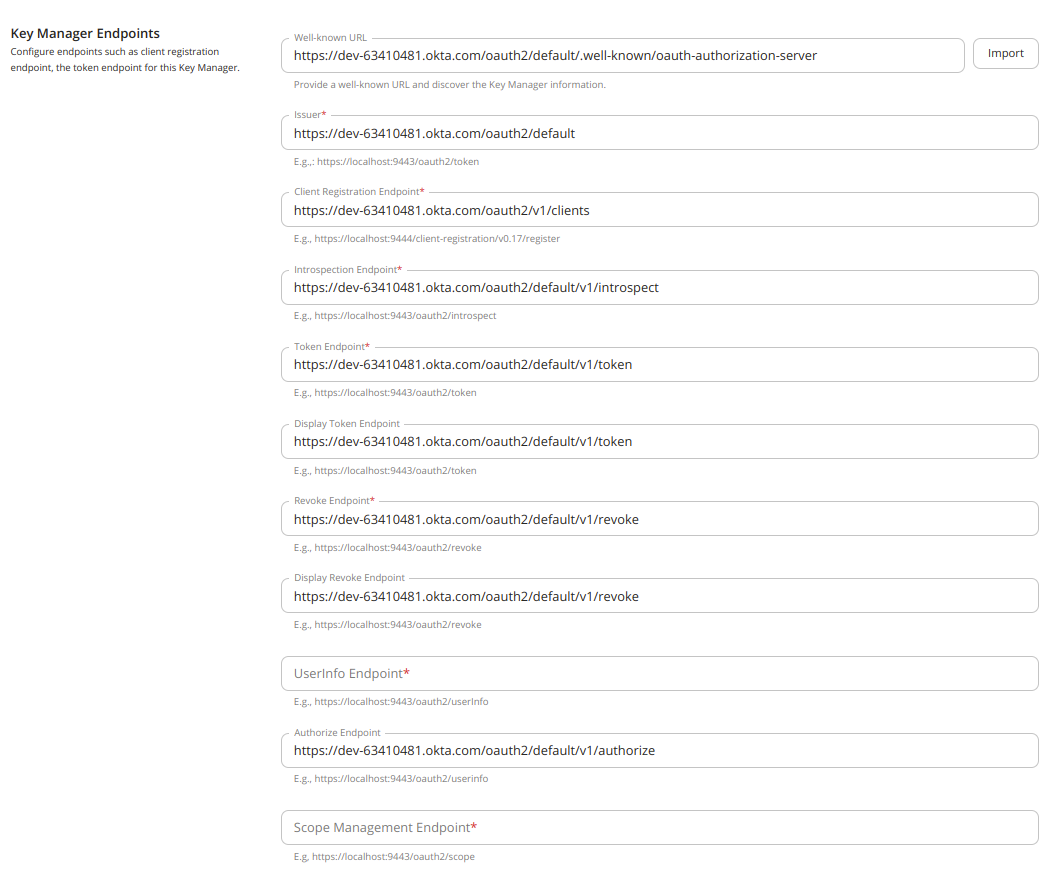 Key Manager Endpoints
Configure endpoints such as client registration endpoint, the token endpoint for this Key Manager.

Well-known URL
https://dev-63410481.okta.com/oauth2/default/.well-known/oauth-authorization-server
Import
Provide a well-known URL and discover the Key Manager information.

Issuer*
https://dev-63410481.okta.com/oauth2/default
E.g.,: https://localhost:9443/oauth2/token

Client Registration Endpoint*
https://dev-63410481.okta.com/oauth2/v1/clients
E.g., https://localhost:9444/client-registration/v0.17/register

Introspection Endpoint*
https://dev-63410481.okta.com/oauth2/default/v1/introspect
E.g., https://localhost:9443/oauth2/introspect

Token Endpoint*
https://dev-63410481.okta.com/oauth2/default/v1/token
E.g., https://localhost:9443/oauth2/token

Display Token Endpoint
https://dev-63410481.okta.com/oauth2/default/v1/token
E.g., https://localhost:9443/oauth2/token

Revoke Endpoint*
https://dev-63410481.okta.com/oauth2/default/v1/revoke
E.g., https://localhost:9443/oauth2/revoke

Display Revoke Endpoint
https://dev-63410481.okta.com/oauth2/default/v1/revoke
E.g., https://localhost:9443/oauth2/revoke

UserInfo Endpoint*
E.g., https://localhost:9443/oauth2/userInfo

Authorize Endpoint
https://dev-63410481.okta.com/oauth2/default/v1/authorize
E.g., https://localhost:9443/oauth2/userinfo

Scope Management Endpoint*
E.g, https://localhost:9443/oauth2/scope